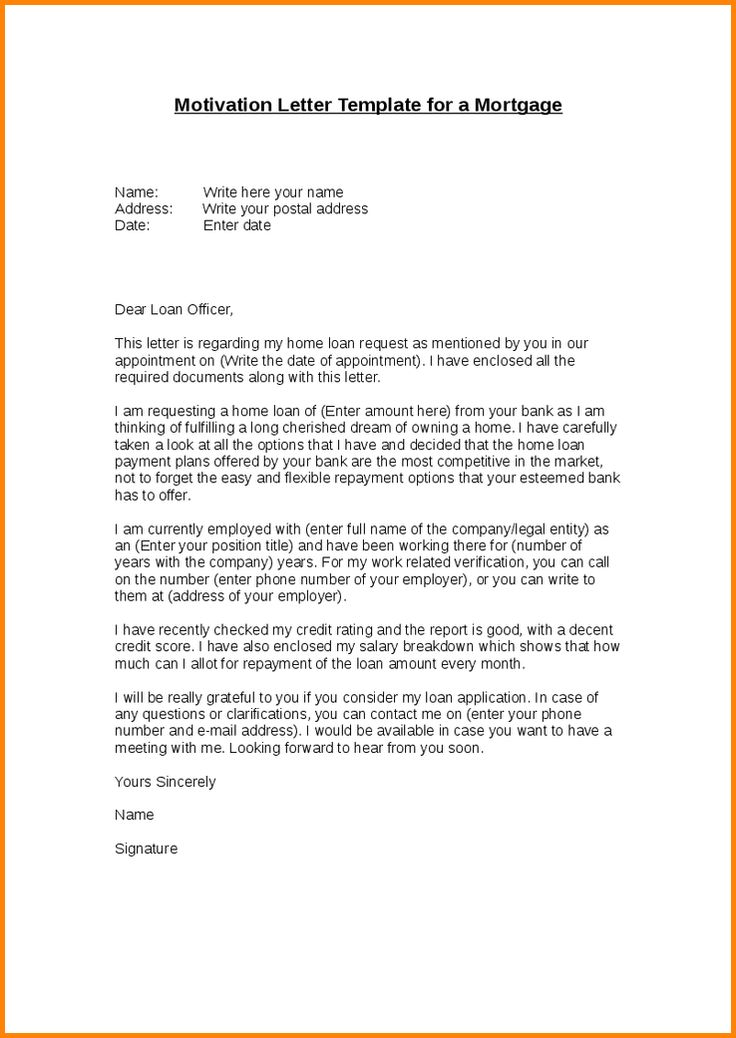 Motivation Letter Template for a Mortgage

Name: Write here your name
Address: Write your postal address
Date: Enter date

Dear Loan Officer,

This letter is regarding my home loan request as mentioned by you in our appointment on (Write the date of appointment). I have enclosed all the required documents along with this letter.

I am requesting a home loan of (Enter amount here) from your bank as I am thinking of fulfilling a long cherished dream of owning a home. I have carefully taken a look at all the options that I have and decided that the home loan payment plans offered by your bank are the most competitive in the market, not to forget the easy and flexible repayment options that your esteemed bank has to offer.

I am currently employed with (enter full name of the company/legal entity) as an (Enter your position title) and have been working there for (number of years with the company) years. For my work related verification, you can call on the number (enter phone number of your employer), or you can write to them at (address of your employer).

I have recently checked my credit rating and the report is good, with a decent credit score. I have also enclosed my salary breakdown which shows that how much can I allot for repayment of the loan amount every month.

I will be really grateful to you if you consider my loan application. In case of any questions or clarifications, you can contact me on (enter your phone number and e-mail address). I would be available in case you want to have a meeting with me. Looking forward to hear from you soon.

Yours Sincerely

Name

Signature